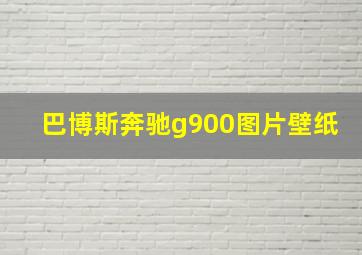 巴博斯奔驰g900图片壁纸